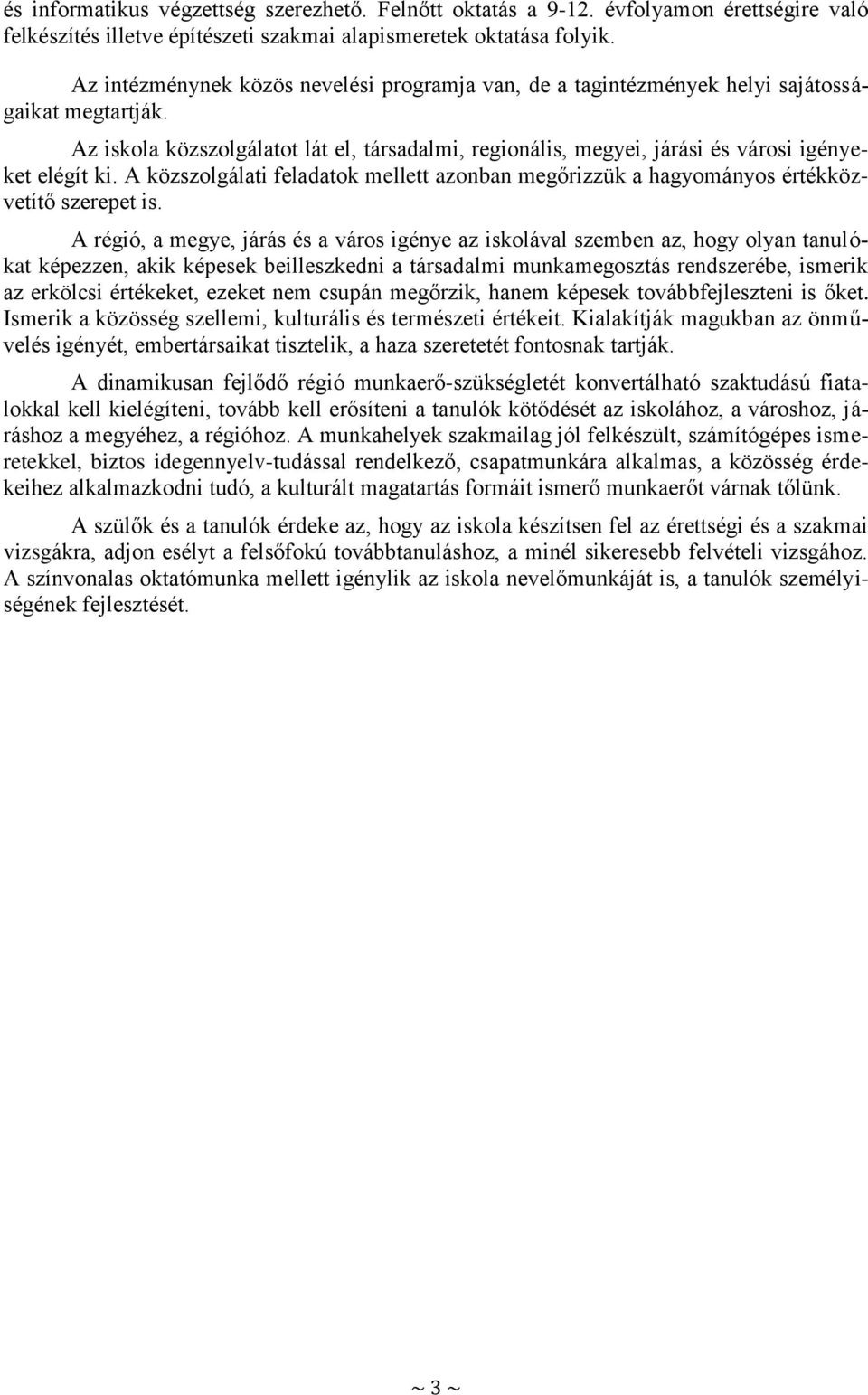 és informatikus végzettség szerezhető. Felnőtt oktatás a 9-12. évfolyamon érettségire való felkészítés illetve építészeti szakmai alapismeretek oktatása folyik.

Az intézménynek közös nevelési programja van, de a tagintézmények helyi sajátosságaikat megtartják.

Az iskola közszolgálatot lát el, társadalmi, regionális, megyei, járási és városi igényeket elégít ki. A közszolgálati feladatok mellett azonban megőrizzük a hagyományos értékközvetítő szerepet is.

A régió, a megye, járás és a város igénye az iskolával szemben az, hogy olyan tanulókat képezzen, akik képesek beilleszkedni a társadalmi munkamegosztás rendszerébe, ismerik az erkölcsi értékeket, ezeket nem csupán megőrzik, hanem képesek továbbfejleszteni is őket. Ismerik a közösség szellemi, kulturális és természeti értékeit. Kialakítják magukban az önművelés igényét, embertársaikat tisztelik, a haza szeretetét fontosnak tartják.

A dinamikusan fejlődő régió munkaerő-szükségletét konvertálható szaktudású fiatalokkal kell kielégíteni, tovább kell erősíteni a tanulók kötődését az iskolához, a városhoz, járáshoz a megyéhez, a régióhoz. A munkahelyek szakmailag jól felkészült, számítógépes ismeretekkel, biztos idegennyelv-tudással rendelkező, csapatmunkára alkalmas, a közösség érdekeihez alkalmazkodni tudó, a kulturált magatartás formáit ismerő munkaerőt várnak tőlünk.

A szülők és a tanulók érdeke az, hogy az iskola készítsen fel az érettségi és a szakmai vizsgákra, adjon esélyt a felsőfokú továbbtanuláshoz, a minél sikeresebb felvételi vizsgához. A színvonalas oktatómunka mellett igénylik az iskola nevelőmunkáját is, a tanulók személyiségének fejlesztését.

~ 3 ~